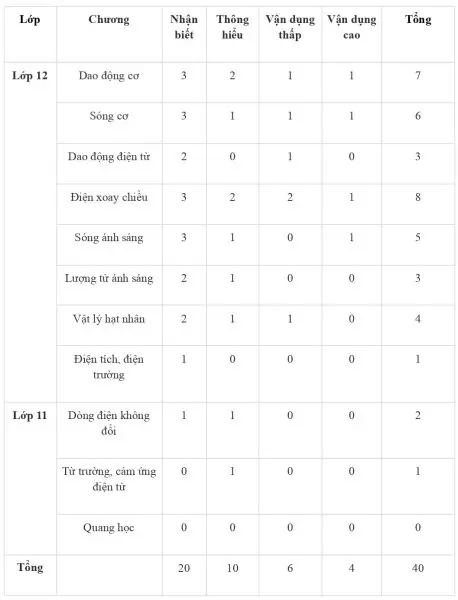 | Lớp | Chương | Nhận biết | Thông hiểu | Vận dụng thấp | Vận dụng cao | Tổng |
|---|---|---|---|---|---|---|
| Lớp 12 | Dao động cơ | 3 | 2 | 1 | 1 | 7 |
| | Sóng cơ | 3 | 1 | 1 | 1 | 6 |
| | Dao động điện từ | 2 | 0 | 1 | 0 | 3 |
| | Điện xoay chiều | 3 | 2 | 2 | 1 | 8 |
| | Sóng ánh sáng | 3 | 1 | 0 | 1 | 5 |
| | Lượng tử ánh sáng | 2 | 1 | 0 | 0 | 3 |
| | Vật lý hạt nhân | 2 | 1 | 1 | 0 | 4 |
| | Điện tích, điện trường | 1 | 0 | 0 | 0 | 1 |
| Lớp 11 | Dòng điện không đổi | 1 | 1 | 0 | 0 | 2 |
| | Từ trường, cảm ứng điện từ | 0 | 1 | 0 | 0 | 1 |
| | Quang học | 0 | 0 | 0 | 0 | 0 |
| Tổng | | 20 | 10 | 6 | 4 | 40 |